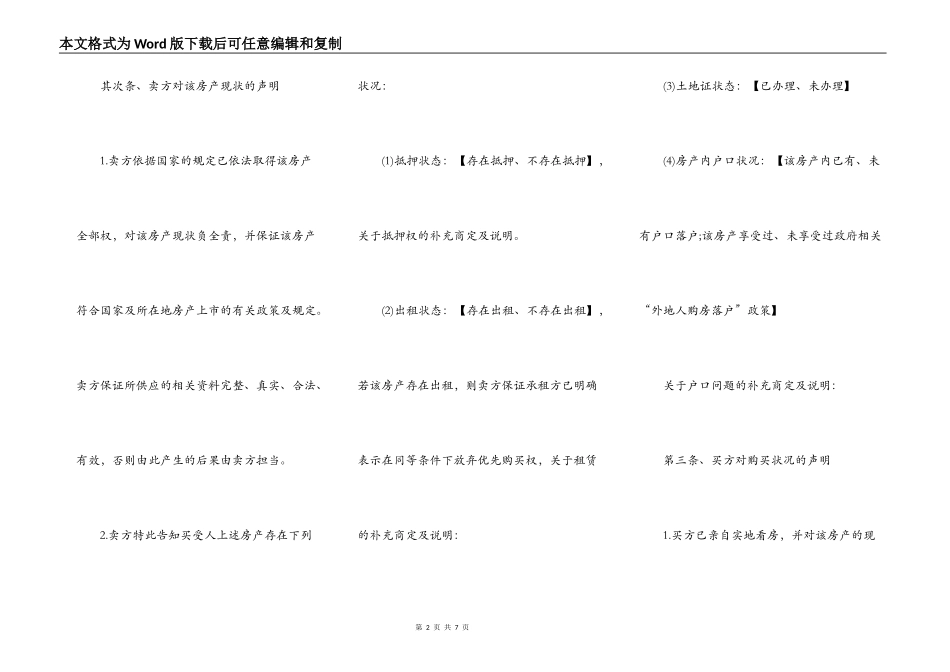 本文格式为Word版下载后可任意编辑和复制

其次条、卖方对该房产现状的声明

1.卖方依据国家的规定已依法取得该房产全部权，对该房产现状负全责，并保证该房产符合国家及所在地房产上市的有关政策及规定。卖方保证所供应的相关资料完整、真实、合法、有效，否则由此产生的后果由卖方担当。

2.卖方特此告知买受人上述房产存在下列状况：

(1)抵押状态：【存在抵押、不存在抵押】，关于抵押权的补充商定及说明。

(2)出租状态：【存在出租、不存在出租】，若该房产存在出租，则卖方保证承租方已明确表示在同等条件下放弃优先购买权，关于租赁的补充商定及说明：

(3)土地证状态：【已办理、未办理】

(4)房产内户口状况：【该房产内已有、未有户口落户;该房产享受过、未享受过政府相关“外地人购房落户”政策】

关于户口问题的补充商定及说明：

第三条、买方对购买状况的声明

1.买方已亲自实地看房，并对该房产的现

第 2 页 共 7 页